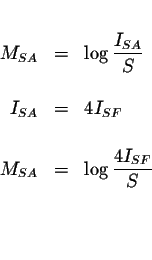 $M_{SA} = \log \frac{I_{SA}}{S}$

$I_{SA} = 4I_{SF}$

$M_{SA} = \log \frac{4I_{SF}}{S}$